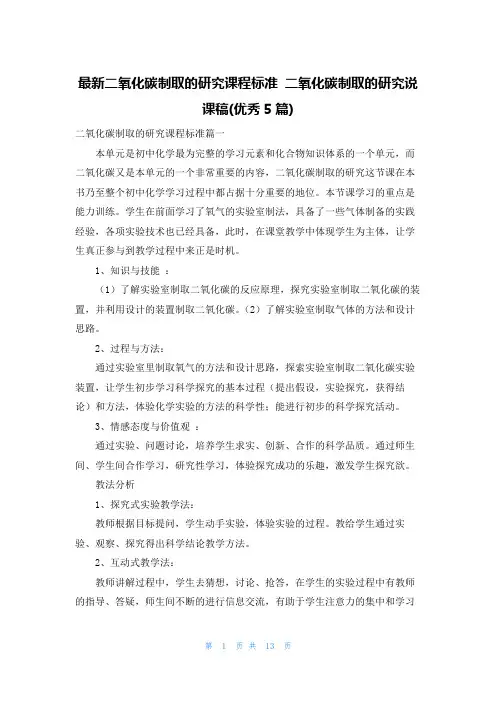 最新二氧化碳制取的研究课程标准 二氧化碳制取的研究说课稿(优秀 5 篇)

二氧化碳制取的研究课程标准篇一

本单元是初中化学最为完整的学习元素和化合物知识体系的一个单元，而二氧化碳又是本单元的一个非常重要的内容，二氧化碳制取的研究这节课在本书乃至整个初中化学学习过程中都占据十分重要的地位。本节课学习的重点是能力训练。学生在前面学习了氧气的实验室制法，具备了一些气体制备的实践经验，各项实验技术也已经具备，此时，在课堂教学中体现学生为主体，让学生真正参与到教学过程中来正是时机。

1、知识与技能 ：

（1）了解实验室制取二氧化碳的反应原理，探究实验室制取二氧化碳的装置，并利用设计的装置制取二氧化碳。（2）了解实验室制取气体的方法和设计思路。

2、过程与方法：

通过实验室里制取氧气的方法和设计思路，探索实验室制取二氧化碳实验装置，让学生初步学习科学探究的基本过程（提出假设，实验探究，获得结论）和方法，体验化学实验的方法的科学性；能进行初步的科学探究活动。

3、情感态度与价值观 ：

通过实验、问题讨论，培养学生求实、创新、合作的科学品质。通过师生间、学生间合作学习，研究性学习，体验探究成功的乐趣，激发学生探究欲。

教法分析

1、探究式实验教学法：

教师根据目标提问，学生动手实验，体验实验的过程。教给学生通过实验、观察、探究得出科学结论教学方法。

2、互动式教学法：

教师讲解过程中，学生去猜想，讨论、抢答，在学生的实验过程中有教师的指导、答疑，师生间不断的进行信息交流，有助于学生注意力的集中和学习

第 1 页 共 13 页